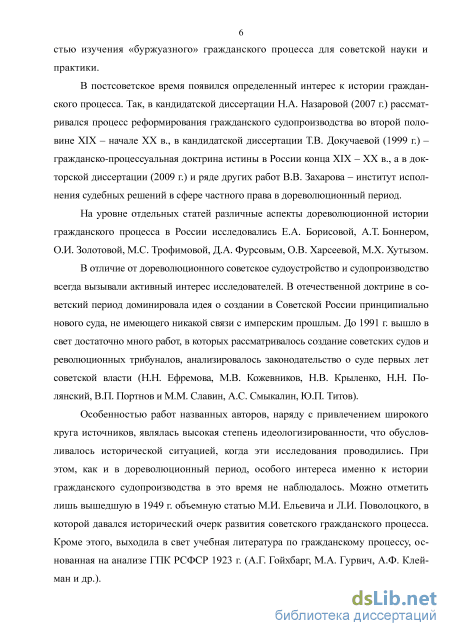 6

стью изучения «буржуазного» гражданского процесса для советской науки и практики.

В постсоветское время появился определенный интерес к истории гражданского процесса. Так, в кандидатской диссертации Н.А. Назаровой (2007 г.) рассматривался процесс реформирования гражданского судопроизводства во второй половине XIX – начале XX в., в кандидатской диссертации Т.В. Докучаевой (1999 г.) – гражданско-процессуальная доктрина истины в России конца XIX – XX в., а в докторской диссертации (2009 г.) и ряде других работ В.В. Захарова – институт исполнения судебных решений в сфере частного права в дореволюционный период.

На уровне отдельных статей различные аспекты дореволюционной истории гражданского процесса в России исследовались Е.А. Борисовой, А.Т. Боннером, О.И. Золотовой, М.С. Трофимовой, Д.А. Фурсовым, О.В. Харсеевой, М.Х. Хутызом.

В отличие от дореволюционного советское судоустройство и судопроизводство всегда вызывали активный интерес исследователей. В отечественной доктрине в советский период доминировала идея о создании в Советской России принципиально нового суда, не имеющего никакой связи с имперским прошлым. До 1991 г. вышло в свет достаточно много работ, в которых рассматривалось создание советских судов и революционных трибуналов, анализировалось законодательство о суде первых лет советской власти (Н.Н. Ефремова, М.В. Кожевников, Н.В. Крыленко, Н.Н. Полянский, В.П. Портнов и М.М. Славин, А.С. Смыкалин, Ю.П. Титов).

Особенностью работ названных авторов, наряду с привлечением широкого круга источников, являлась высокая степень идеологизированности, что обусловливалось исторической ситуацией, когда эти исследования проводились. При этом, как и в дореволюционный период, особого интереса именно к истории гражданского судопроизводства в это время не наблюдалось. Можно отметить лишь вышедшую в 1949 г. объемную статью М.И. Ельевича и Л.И. Поволоцкого, в которой давался исторический очерк развития советского гражданского процесса. Кроме этого, выходила в свет учебная литература по гражданскому процессу, основанная на анализе ГПК РСФСР 1923 г. (А.Г. Гойхбарг, М.А. Гурвич, А.Ф. Клейман и др.).

dsLib.net
библиотека диссертаций